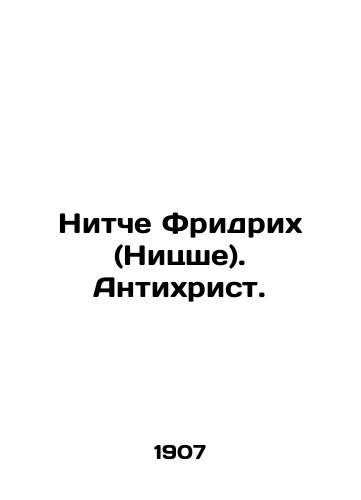 Нитче Фридрих (Ницше). Антихрист.

1907